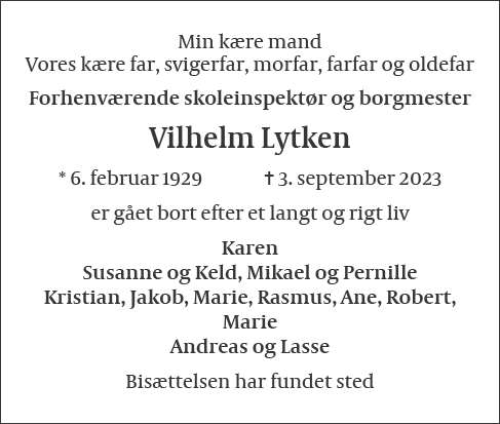 Min kære mand
Vores kære far, svigerfar, morfar, farfar og oldefar

Forhenværende skoleinspektør og borgmester

Vilhelm Lytken

* 6. februar 1929 † 3. september 2023

er gået bort efter et langt og rigt liv

Karen
Susanne og Keld, Mikael og Pernille
Kristian, Jakob, Marie, Rasmus, Ane, Robert, Marie
Andreas og Lasse

Bisættelsen har fundet sted